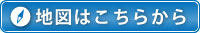 地図はこちらから